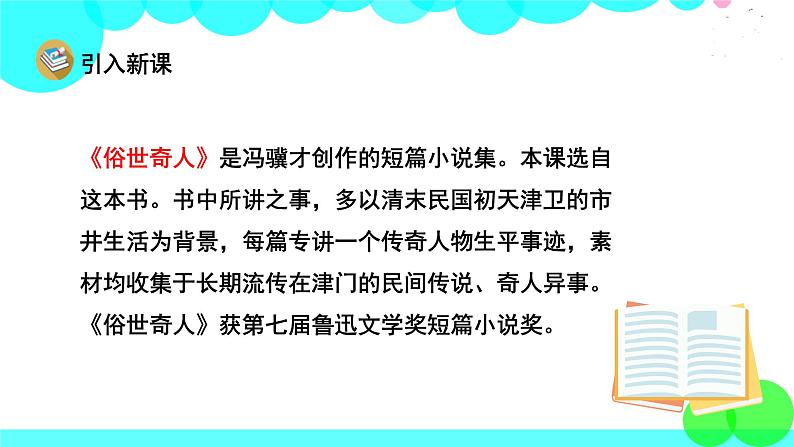 引入新课

《俗世奇人》是冯骥才创作的短篇小说集。本课选自这本书。书中所讲之事，多以清末民国初天津卫的市井生活为背景，每篇专讲一个传奇人物生平事迹，素材均收集于长期流传在津门的民间传说、奇人异事。《俗世奇人》获第七届鲁迅文学奖短篇小说奖。